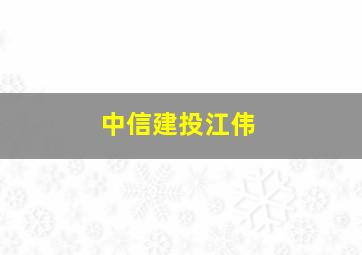 中信建投江伟